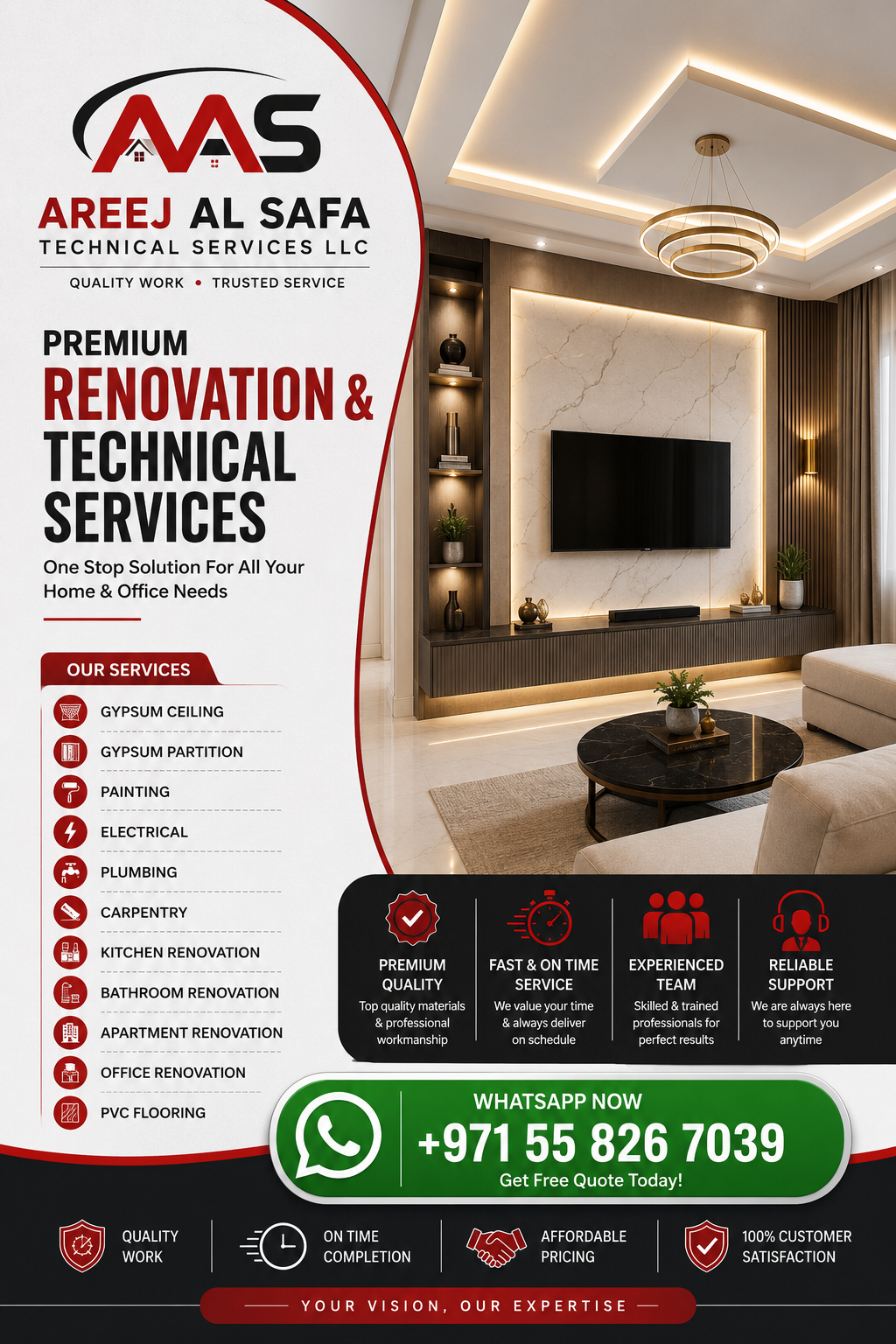 AAS

AREEJ AL SAFA
TECHNICAL SERVICES LLC

QUALITY WORK • TRUSTED SERVICE

PREMIUM
RENOVATION &
TECHNICAL
SERVICES

One Stop Solution For All Your Home & Office Needs

OUR SERVICES
GYPSUM CEILING
GYPSUM PARTITION
PAINTING
ELECTRICAL
PLUMBING
CARPENTRY
KITCHEN RENOVATION
BATHROOM RENOVATION
APARTMENT RENOVATION
OFFICE RENOVATION
PVC FLOORING

PREMIUM QUALITY
Top quality materials & professional workmanship

FAST & ON TIME SERVICE
We value your time & always deliver on schedule

EXPERIENCED TEAM
Skilled & trained professionals for perfect results

RELIABLE SUPPORT
We are always here to support you anytime

WHATSAPP NOW
+971 55 826 7039
Get Free Quote Today!

QUALITY WORK

ON TIME COMPLETION

AFFORDABLE PRICING

100% CUSTOMER SATISFACTION

YOUR VISION, OUR EXPERTISE